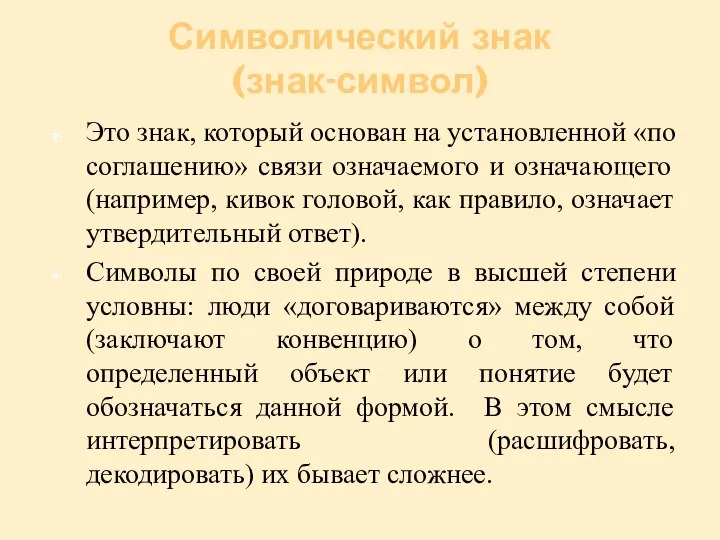 Символический знак (знак-символ)

Это знак, который основан на установленной «по соглашению» связи означаемого и означающего (например, кивок головой, как правило, означает утвердительный ответ).

Символы по своей природе в высшей степени условны: люди «договариваются» между собой (заключают конвенцию) о том, что определенный объект или понятие будет обозначаться данной формой. В этом смысле интерпретировать (расшифровать, декодировать) их бывает сложнее.